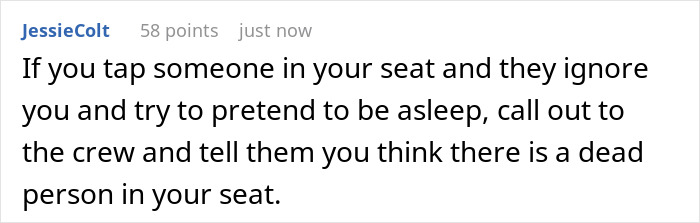 JessieColt 58 points just now

If you tap someone in your seat and they ignore you and try to pretend to be asleep, call out to the crew and tell them you think there is a dead person in your seat.